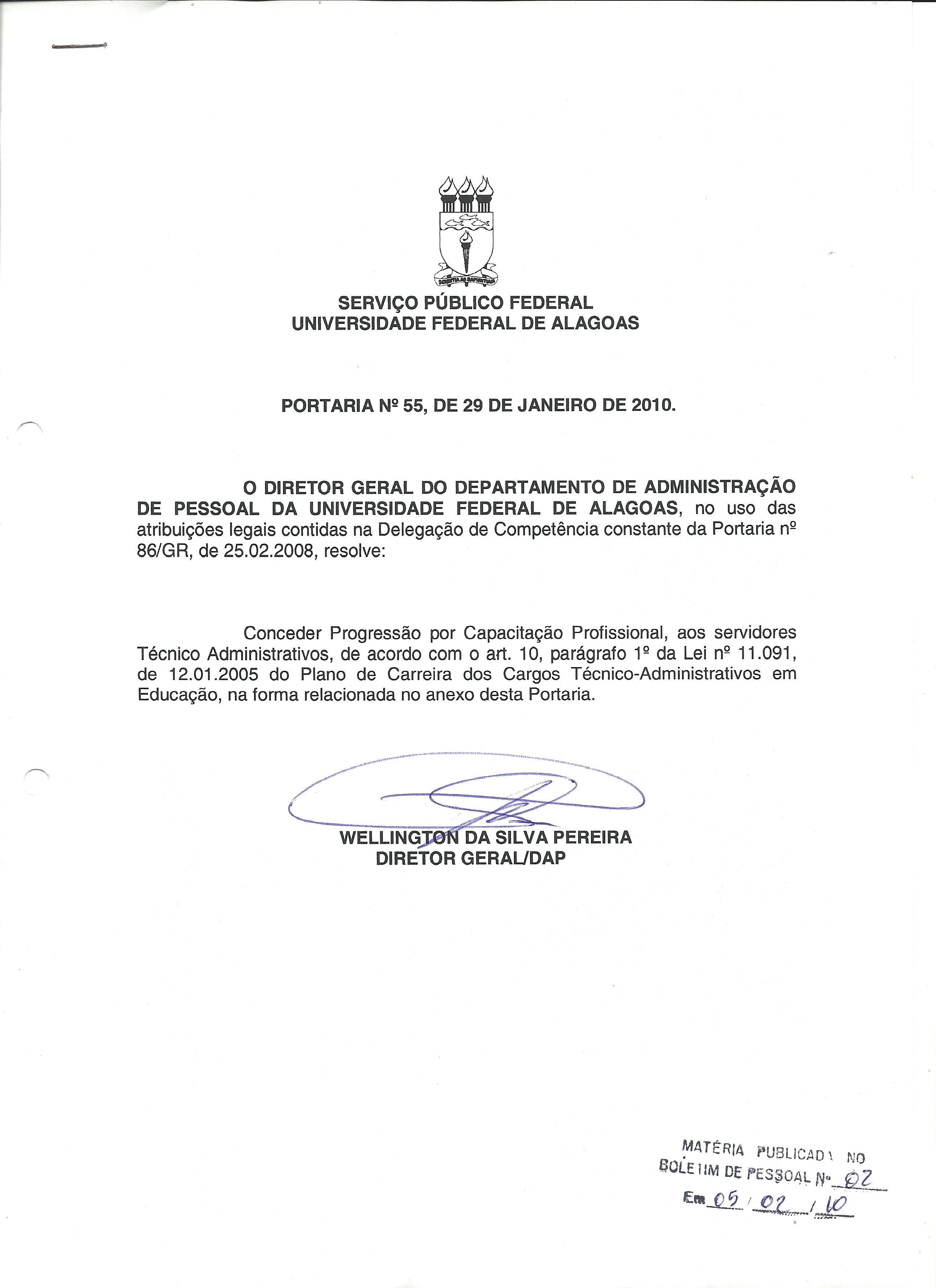 SCIENTIA AD SAPIENTIAM

SERVIÇO PÚBLICO FEDERAL
UNIVERSIDADE FEDERAL DE ALAGOAS

PORTARIA Nº 55, DE 29 DE JANEIRO DE 2010.

O DIRETOR GERAL DO DEPARTAMENTO DE ADMINISTRAÇÃO DE PESSOAL DA UNIVERSIDADE FEDERAL DE ALAGOAS, no uso das atribuições legais contidas na Delegação de Competência constante da Portaria nº 86/GR, de 25.02.2008, resolve:

Conceder Progressão por Capacitação Profissional, aos servidores Técnico Administrativos, de acordo com o art. 10, parágrafo 1º da Lei nº 11.091, de 12.01.2005 do Plano de Carreira dos Cargos Técnico-Administrativos em Educação, na forma relacionada no anexo desta Portaria.

WELLINGTON DA SILVA PEREIRA
DIRETOR GERAL/DAP

MATÉRIA PUBLICADA NO BOLETIM DE PESSOAL Nº 02
Em 05 / 02 / 10